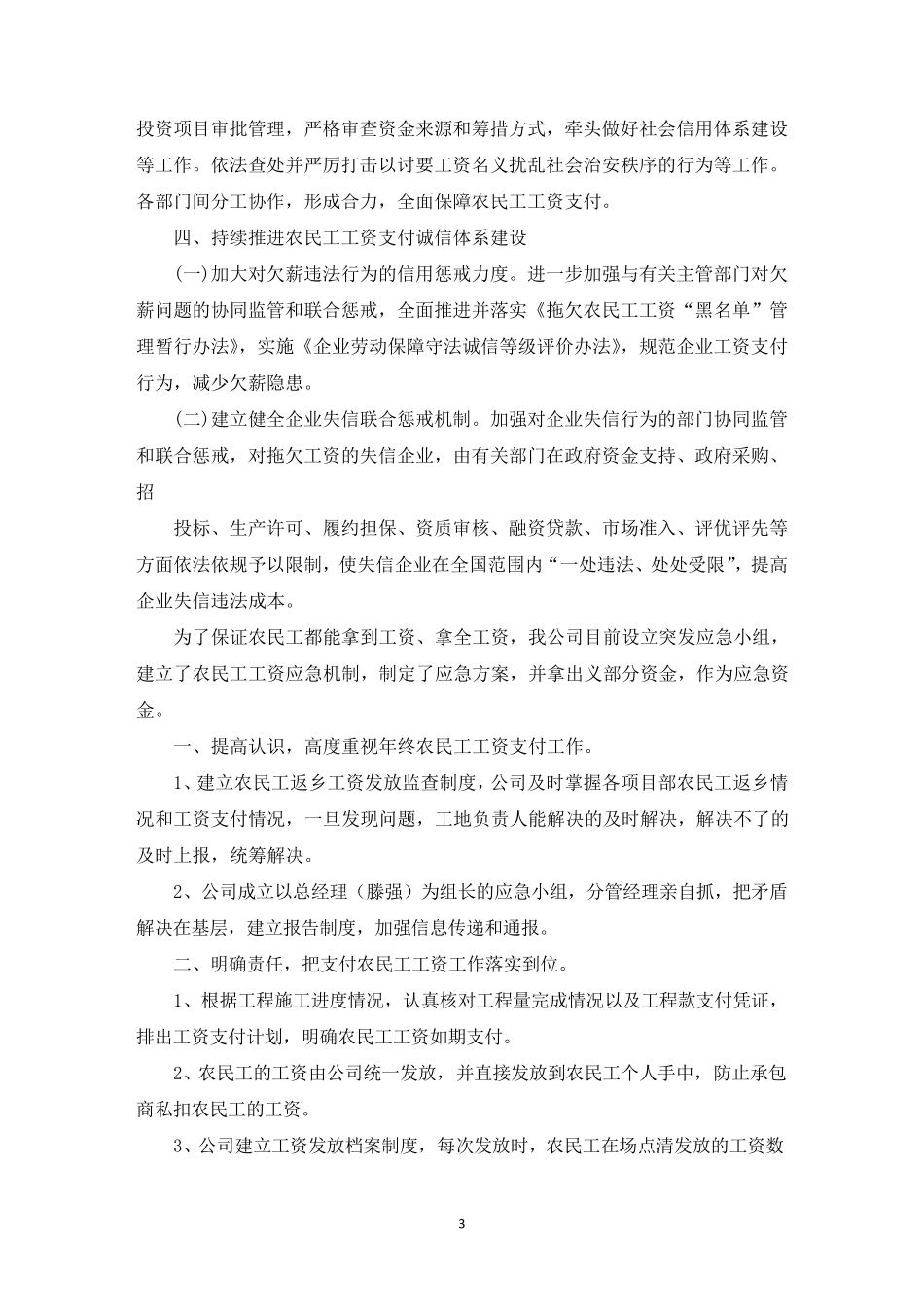 投资项目审批管理，严格审查资金来源和筹措方式，牵头做好社会信用体系建设等工作。依法查处并严厉打击以讨要工资名义扰乱社会治安秩序的行为等工作。各部门间分工协作，形成合力，全面保障农民工工资支付。

四、持续推进农民工工资支付诚信体系建设

(一)加大对欠薪违法行为的信用惩戒力度。进一步加强与有关主管部门对欠薪问题的协同监管和联合惩戒，全面推进并落实《拖欠农民工工资“黑名单”管理暂行办法》，实施《企业劳动保障守法诚信等级评价办法》，规范企业工资支付行为，减少欠薪隐患。

(二)建立健全企业失信联合惩戒机制。加强对企业失信行为的部门协同监管和联合惩戒，对拖欠工资的失信企业，由有关部门在政府资金支持、政府采购、招

投标、生产许可、履约担保、资质审核、融资贷款、市场准入、评优评先等方面依法依规予以限制，使失信企业在全国范围内“一处违法、处处受限”，提高企业失信违法成本。

为了保证农民工都能拿到工资、拿全工资，我公司目前设立突发应急小组，建立了农民工工资应急机制，制定了应急方案，并拿出义部分资金，作为应急资金。

一、提高认识，高度重视年终农民工工资支付工作。

1、建立农民工返乡工资发放监查制度，公司及时掌握各项目部农民工返乡情况和工资支付情况，一旦发现问题，工地负责人能解决的及时解决，解决不了的及时上报，统筹解决。

2、公司成立以总经理（滕强）为组长的应急小组，分管经理亲自抓，把矛盾解决在基层，建立报告制度，加强信息传递和通报。

二、明确责任，把支付农民工工资工作落实到位。

1、根据工程施工进度情况，认真核对工程量完成情况以及工程款支付凭证，排出工资支付计划，明确农民工工资如期支付。

2、农民工的工资由公司统一发放，并直接发放到农民工个人手中，防止承包商私扣农民工的工资。

3、公司建立工资发放档案制度，每次发放时，农民工在场点清发放的工资数

3